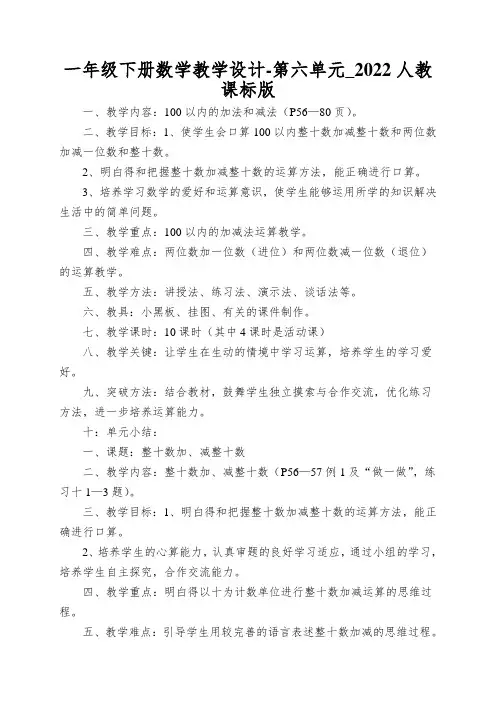 一年级下册数学教学设计-第六单元_2022 人教课标版

一、教学内容：100 以内的加法和减法（P56—80 页）。

二、教学目标：1、使学生会口算 100 以内整十数加减整十数和两位数加减一位数和整十数。

2、明白得和把握整十数加减整十数的运算方法，能正确进行口算。

3、培养学习数学的爱好和运算意识，使学生能够运用所学的知识解决生活中的简单问题。

三、教学重点：100 以内的加减法运算教学。

四、教学难点：两位数加一位数（进位）和两位数减一位数（退位）的运算教学。

五、教学方法：讲授法、练习法、演示法、谈话法等。

六、教具：小黑板、挂图、有关的课件制作。

七、教学课时：10 课时（其中 4 课时是活动课）

八、教学关键：让学生在生动的情境中学习运算，培养学生的学习爱好。

九、突破方法：结合教材，鼓舞学生独立摸索与合作交流，优化练习方法，进一步培养运算能力。

十：单元小结：

一、课题：整十数加、减整十数

二、教学内容：整十数加、减整十数（P56—57 例 1 及“做一做”，练习十 1—3 题）。

三、教学目标：1、明白得和把握整十数加减整十数的运算方法，能正确进行口算。

2、培养学生的心算能力，认真审题的良好学习适应，通过小组的学习，培养学生自主探究，合作交流能力。

四、教学重点：明白得以十为计数单位进行整十数加减运算的思维过程。

五、教学难点：引导学生用较完善的语言表述整十数加减的思维过程。